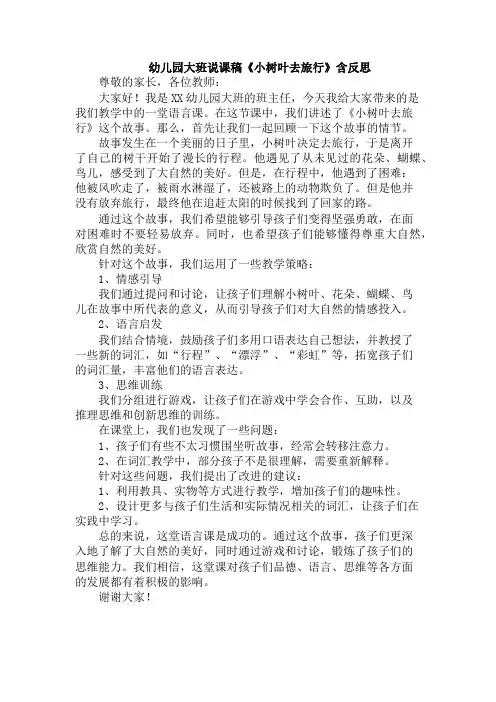 幼儿园大班说课稿《小树叶去旅行》含反思

尊敬的家长，各位教师：

大家好！我是XX幼儿园大班的班主任，今天我给大家带来的是我们教学中的一堂语言课。在这节课中，我们讲述了《小树叶去旅行》这个故事。那么，首先让我们一起回顾一下这个故事的情节。

故事发生在一个美丽的日子里，小树叶决定去旅行，于是离开了自己的树干开始了漫长的行程。他遇见了从未见过的花朵、蝴蝶、鸟儿，感受到了大自然的美好。但是，在行程中，他遇到了困难：他被风吹走了，被雨水淋湿了，还被路上的动物欺负了。但是他并没有放弃旅行，最终他在追赶太阳的时候找到了回家的路。

通过这个故事，我们希望能够引导孩子们变得坚强勇敢，在面对困难时不要轻易放弃。同时，也希望孩子们能够懂得尊重大自然，欣赏自然的美好。

针对这个故事，我们运用了一些教学策略：

1、情感引导

我们通过提问和讨论，让孩子们理解小树叶、花朵、蝴蝶、鸟儿在故事中所代表的意义，从而引导孩子们对大自然的情感投入。

2、语言启发

我们结合情境，鼓励孩子们多用口语表达自己想法，并教授了一些新的词汇，如“行程”、“漂浮”、“彩虹”等，拓宽孩子们的词汇量，丰富他们的语言表达。

3、思维训练

我们分组进行游戏，让孩子们在游戏中学会合作、互助，以及推理思维和创新思维的训练。

在课堂上，我们也发现了一些问题：

1、孩子们有些不太习惯围坐听故事，经常会转移注意力。

2、在词汇教学中，部分孩子不是很理解，需要重新解释。

针对这些问题，我们提出了改进的建议：

1、利用教具、实物等方式进行教学，增加孩子们的趣味性。

2、设计更多与孩子们生活和实际情况相关的词汇，让孩子们在实践中学习。

总的来说，这堂语言课是成功的。通过这个故事，孩子们更深入地了解了大自然的美好，同时通过游戏和讨论，锻炼了孩子们的思维能力。我们相信，这堂课对孩子们品德、语言、思维等各方面的发展都有着积极的影响。

谢谢大家！